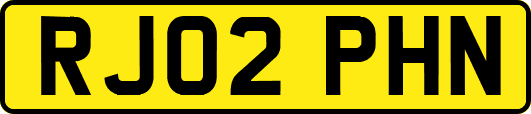 RJ02 PHN